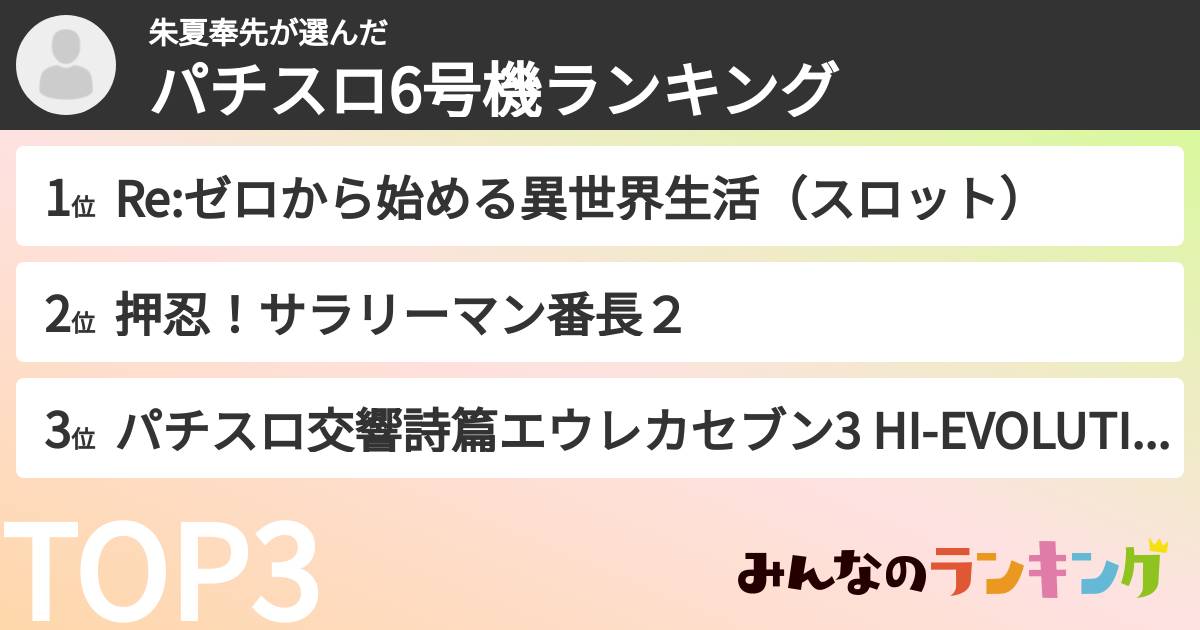 朱夏奉先が選んだ
パチスロ6号機ランキング

1位 Re:ゼロから始める異世界生活（スロット）

2位 押忍！サラリーマン番長２

3位 パチスロ交響詩篇エウレカセブン3 HI-EVOLUTI...

TOP3

みんなのランキング